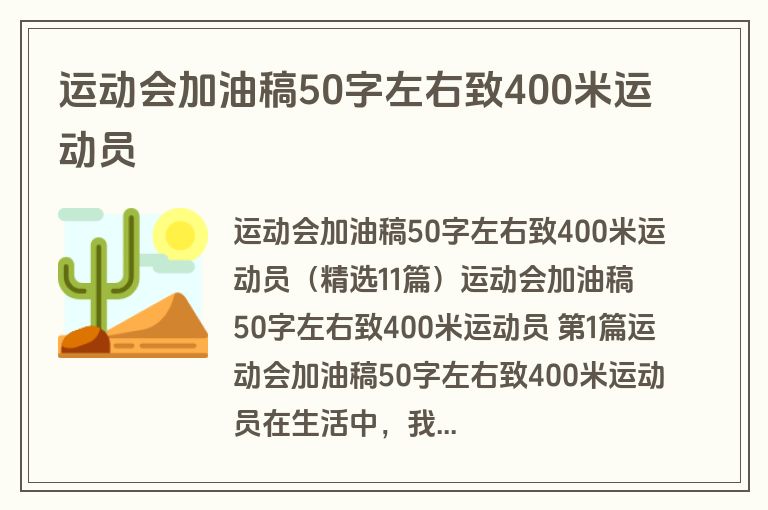 运动会加油稿50字左右致400米运动员

运动会加油稿50字左右致400米运动员（精选11篇）运动会加油稿50字左右致400米运动员 第1篇运动会加油稿50字左右致400米运动员在生活中，我...